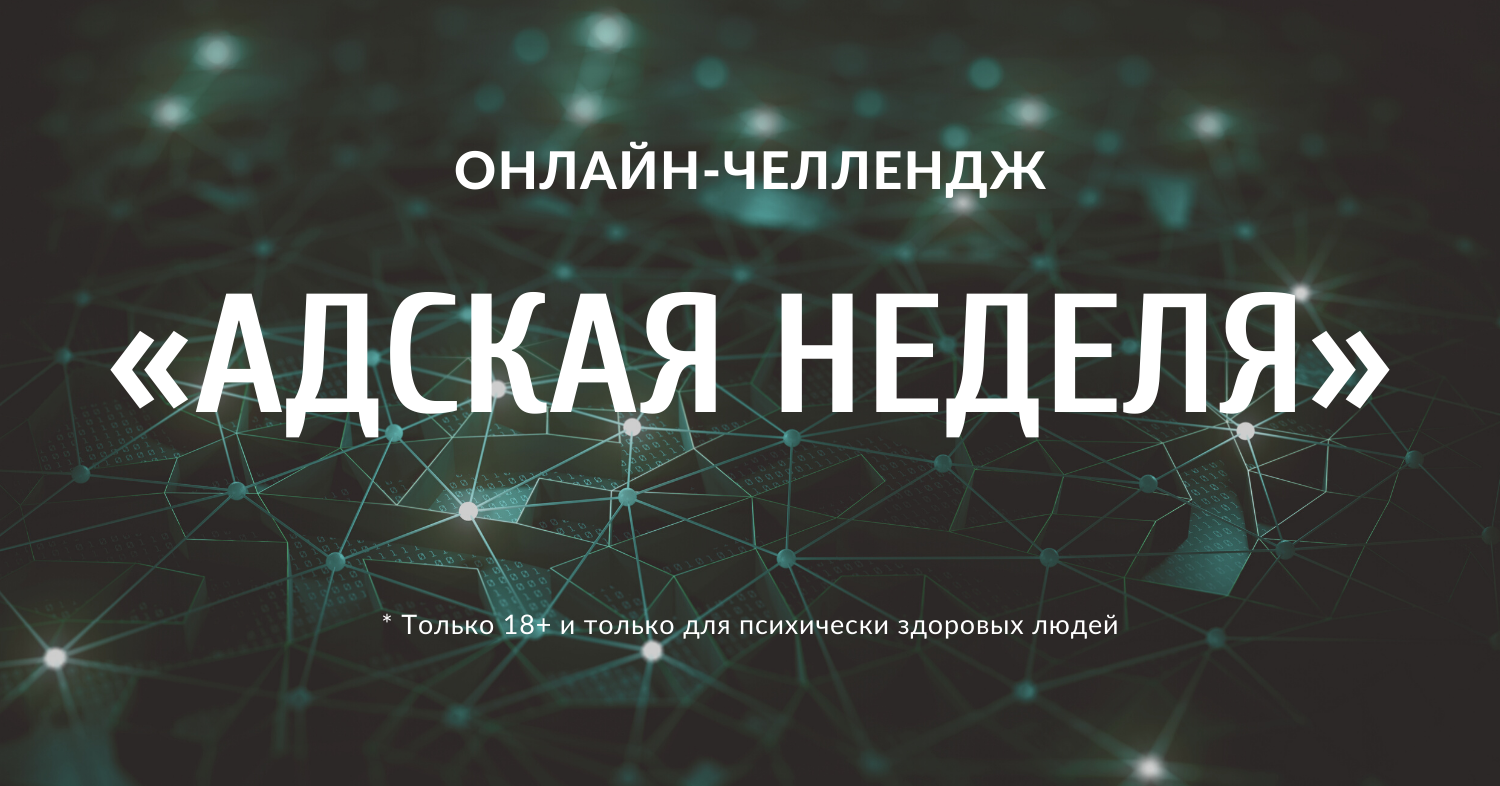 ОНЛАЙН-ЧЕЛЛЕНДЖ

«АДСКАЯ НЕДЕЛЯ»

* Только 18+ и только для психически здоровых людей